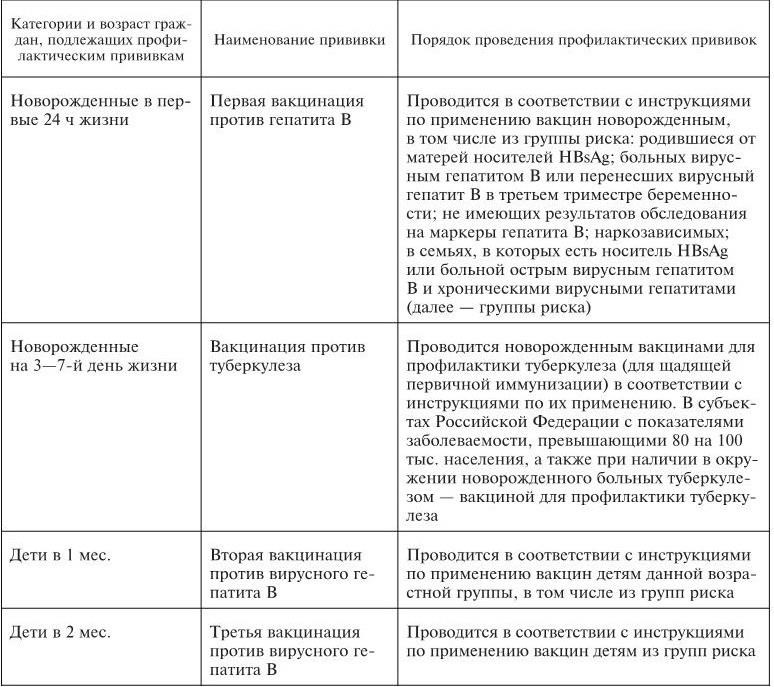 | Категории и возраст граждан, подлежащих профилактическим прививкам | Наименование прививки | Порядок проведения профилактических прививок |
|---|---|---|
| Новорожденные в первые 24 ч жизни | Первая вакцинация против гепатита В | Проводится в соответствии с инструкциями по применению вакцин новорожденным, в том числе из группы риска: родившиеся от матерей носителей HBsAg; больных вирусным гепатитом В или перенесших вирусный гепатит В в третьем триместре беременности; не имеющих результатов обследования на маркеры гепатита В; наркозависимых; в семьях, в которых есть носитель HBsAg или больной острым вирусным гепатитом В и хроническими вирусными гепатитами (далее — группы риска) |
| Новорожденные на 3—7-й день жизни | Вакцинация против туберкулеза | Проводится новорожденным вакцинами для профилактики туберкулеза (для щадящей первичной иммунизации) в соответствии с инструкциями по их применению. В субъектах Российской Федерации с показателями заболеваемости, превышающими 80 на 100 тыс. населения, а также при наличии в окружении новорожденного больных туберкулезом — вакциной для профилактики туберкулеза |
| Дети в 1 мес. | Вторая вакцинация против вирусного гепатита В | Проводится в соответствии с инструкциями по применению вакцин детям данной возрастной группы, в том числе из групп риска |
| Дети в 2 мес. | Третья вакцинация против вирусного гепатита В | Проводится в соответствии с инструкциями по применению вакцин детям из групп риска |